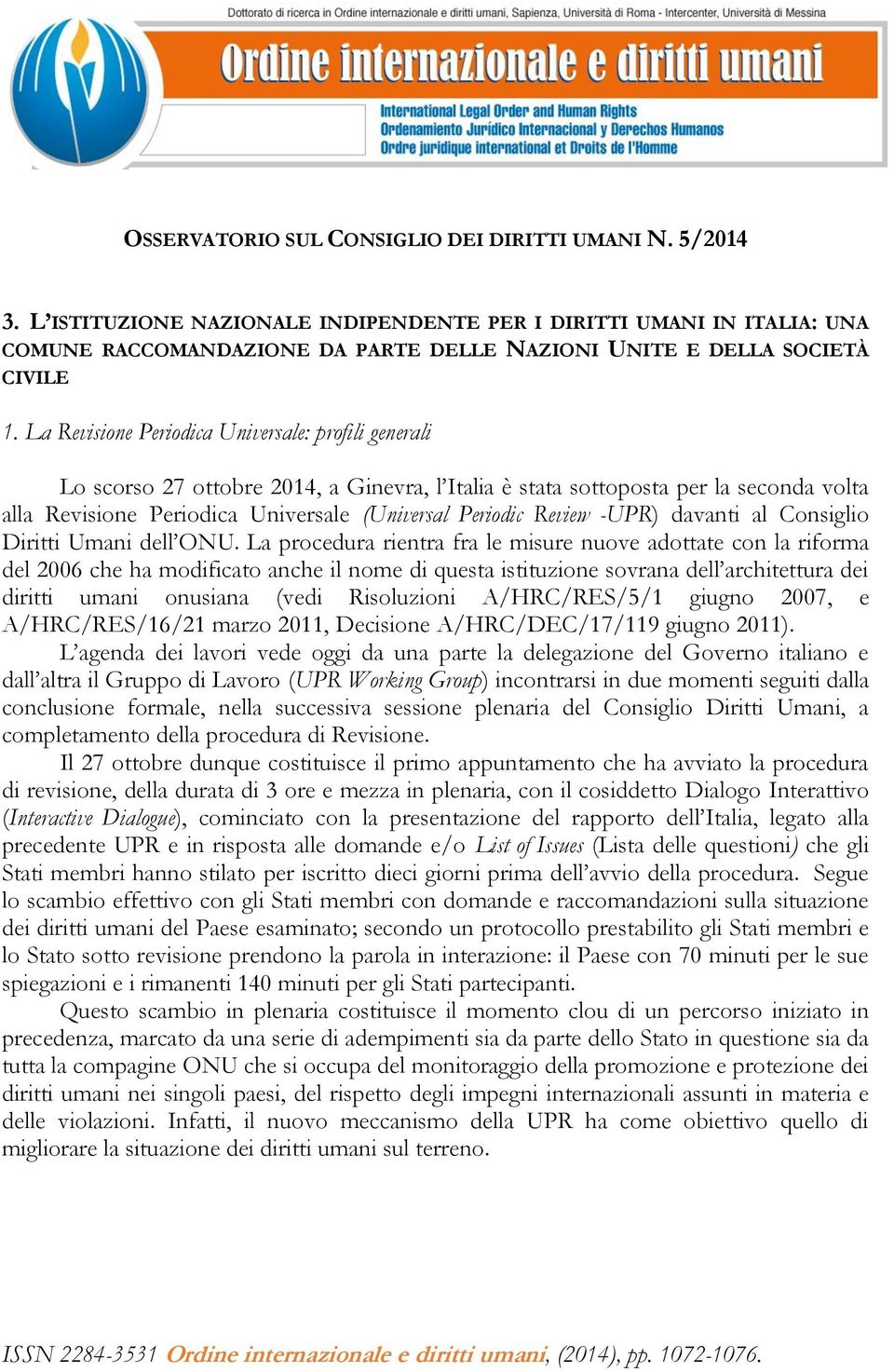 Dottorato di ricerca in Ordine internazionale e diritti umani, Sapienza, Università di Roma - Intercenter, Università di Messina

Ordine internazionale e diritti umani

International Legal Order and Human Rights
Ordenamiento Jurídico Internacional y Derechos Humanos
Ordre juridique international et Droits de l'Homme

OSSERVATORIO SUL CONSIGLIO DEI DIRITTI UMANI N. 5/2014

3. L'ISTITUZIONE NAZIONALE INDIPENDENTE PER I DIRITTI UMANI IN ITALIA: UNA COMUNE RACCOMANDAZIONE DA PARTE DELLE NAZIONI UNITE E DELLA SOCIETÀ CIVILE

1. La Revisione Periodica Universale: profili generali

Lo scorso 27 ottobre 2014, a Ginevra, l'Italia è stata sottoposta per la seconda volta alla Revisione Periodica Universale (Universal Periodic Review -UPR) davanti al Consiglio Diritti Umani dell'ONU. La procedura rientra fra le misure nuove adottate con la riforma del 2006 che ha modificato anche il nome di questa istituzione sovrana dell'architettura dei diritti umani onusiana (vedi Risoluzioni A/HRC/RES/5/1 giugno 2007, e A/HRC/RES/16/21 marzo 2011, Decisione A/HRC/DEC/17/119 giugno 2011).

L'agenda dei lavori vede oggi da una parte la delegazione del Governo italiano e dall'altra il Gruppo di Lavoro (UPR Working Group) incontrarsi in due momenti seguiti dalla conclusione formale, nella successiva sessione plenaria del Consiglio Diritti Umani, a completamento della procedura di Revisione.

Il 27 ottobre dunque costituisce il primo appuntamento che ha avviato la procedura di revisione, della durata di 3 ore e mezza in plenaria, con il cosiddetto Dialogo Interattivo (Interactive Dialogue), cominciato con la presentazione del rapporto dell'Italia, legato alla precedente UPR e in risposta alle domande e/o List of Issues (Lista delle questioni) che gli Stati membri hanno stilato per iscritto dieci giorni prima dell'avvio della procedura. Segue lo scambio effettivo con gli Stati membri con domande e raccomandazioni sulla situazione dei diritti umani del Paese esaminato; secondo un protocollo prestabilito gli Stati membri e lo Stato sotto revisione prendono la parola in interazione: il Paese con 70 minuti per le sue spiegazioni e i rimanenti 140 minuti per gli Stati partecipanti.

Questo scambio in plenaria costituisce il momento clou di un percorso iniziato in precedenza, marcato da una serie di adempimenti sia da parte dello Stato in questione sia da tutta la compagine ONU che si occupa del monitoraggio della promozione e protezione dei diritti umani nei singoli paesi, del rispetto degli impegni internazionali assunti in materia e delle violazioni. Infatti, il nuovo meccanismo della UPR ha come obiettivo quello di migliorare la situazione dei diritti umani sul terreno.

ISSN 2284-3531 Ordine internazionale e diritti umani, (2014), pp. 1072-1076.